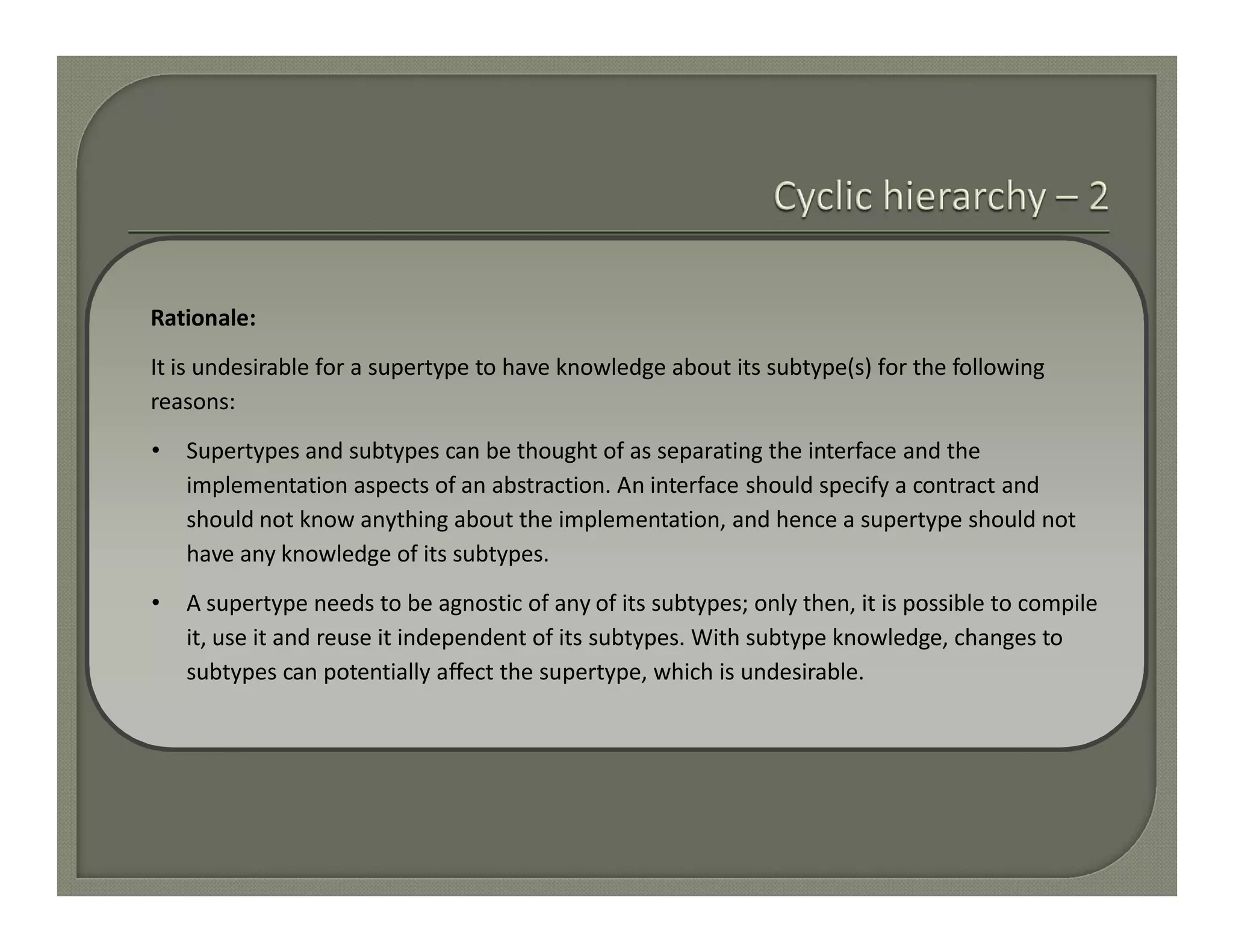 Cyclic hierarchy – 2

Rationale:

It is undesirable for a supertype to have knowledge about its subtype(s) for the following reasons:

• Supertypes and subtypes can be thought of as separating the interface and the implementation aspects of an abstraction. An interface should specify a contract and should not know anything about the implementation, and hence a supertype should not have any knowledge of its subtypes.

• A supertype needs to be agnostic of any of its subtypes; only then, it is possible to compile it, use it and reuse it independent of its subtypes. With subtype knowledge, changes to subtypes can potentially affect the supertype, which is undesirable.